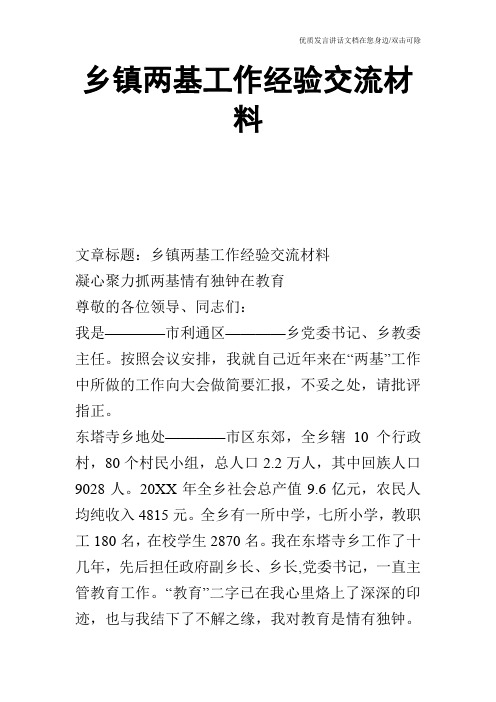 优质发言讲话文档在您身边/双击可除

乡镇两基工作经验交流材料

文章标题：乡镇两基工作经验交流材料

凝心聚力抓两基情有独钟在教育

尊敬的各位领导、同志们：

我是————市利通区————乡党委书记、乡教委主任。按照会议安排，我就自己近年来在“两基”工作中所做的工作向大会做简要汇报，不妥之处，请批评指正。

东塔寺乡地处————市区东郊，全乡辖 10 个行政村，80 个村民小组，总人口 2.2 万人，其中回族人口 9028 人。20XX 年全乡社会总产值 9.6 亿元，农民人均纯收入 4815 元。全乡有一所中学，七所小学，教职工 180 名，在校学生 2870 名。我在东塔寺乡工作了十几年，先后担任政府副乡长、乡长,党委书记，一直主管教育工作。“教育”二字已在我心里烙上了深深的印迹，也与我结下了不解之缘，我对教育是情有独钟。